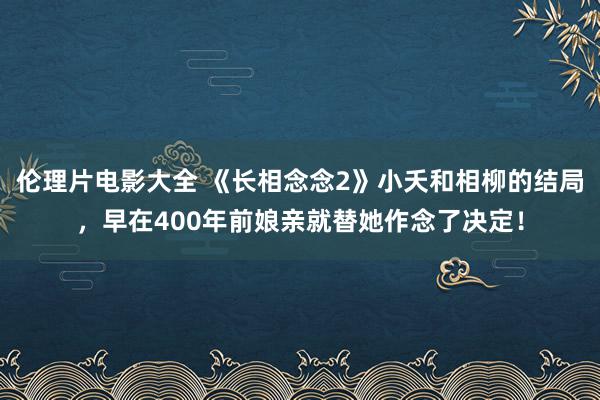 伦理片电影大全 《长相念念2》小夭和相柳的结局，早在400年前娘亲就替她作念了决定！